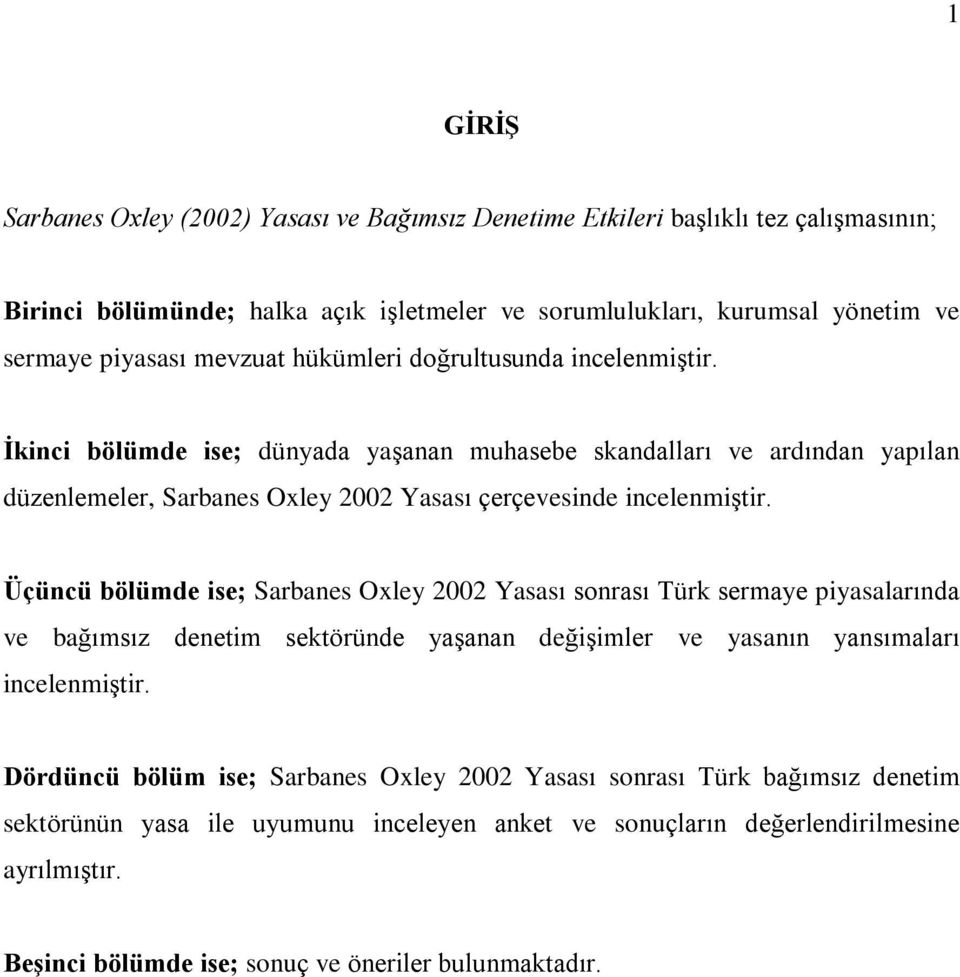 1

GİRİŞ

Sarbanes Oxley (2002) Yasası ve Bağımsız Denetime Etkileri başlıklı tez çalışmasının;

Birinci bölümünde; halka açık işletmeler ve sorumlulukları, kurumsal yönetim ve sermaye piyasası mevzuat hükümleri doğrultusunda incelenmiştir.

İkinci bölümde ise; dünyada yaşanan muhasebe skandalları ve ardından yapılan düzenlemeler, Sarbanes Oxley 2002 Yasası çerçevesinde incelenmiştir.

Üçüncü bölümde ise; Sarbanes Oxley 2002 Yasası sonrası Türk sermaye piyasalarında ve bağımsız denetim sektöründe yaşanan değişimler ve yasanın yansımaları incelenmiştir.

Dördüncü bölüm ise; Sarbanes Oxley 2002 Yasası sonrası Türk bağımsız denetim sektörünün yasa ile uyumunu inceleyen anket ve sonuçların değerlendirilmesine ayrılmıştır.

Beşinci bölümde ise; sonuç ve öneriler bulunmaktadır.